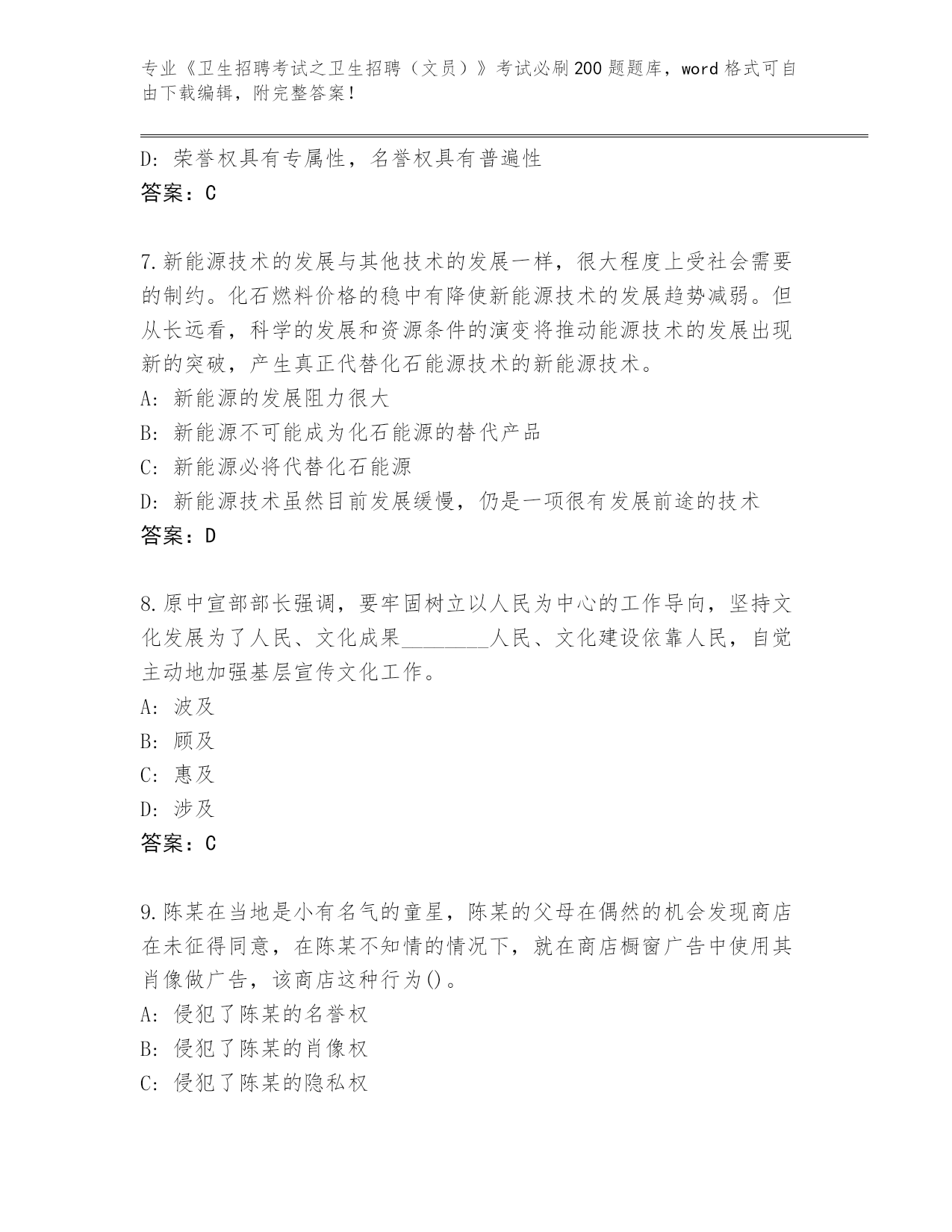 专业《卫生招聘考试之卫生招聘（文员）》考试必刷200题题库，word格式可自由下载编辑，附完整答案！

D：荣誉权具有专属性，名誉权具有普遍性
答案：C

7.新能源技术的发展与其他技术的发展一样，很大程度上受社会需要的制约。化石燃料价格的稳中有降使新能源技术的发展趋势减弱。但从长远看，科学的发展和资源条件的演变将推动能源技术的发展出现新的突破，产生真正代替化石能源技术的新能源技术。
A：新能源的发展阻力很大
B：新能源不可能成为化石能源的替代产品
C：新能源必将代替化石能源
D：新能源技术虽然目前发展缓慢，仍是一项很有发展前途的技术
答案：D

8.原中宣部部长强调，要牢固树立以人民为中心的工作导向，坚持文化发展为了人民、文化成果________人民、文化建设依靠人民，自觉主动地加强基层宣传文化工作。
A：波及
B：顾及
C：惠及
D：涉及
答案：C

9.陈某在当地是小有名气的童星，陈某的父母在偶然的机会发现商店在未征得同意，在陈某不知情的情况下，就在商店橱窗广告中使用其肖像做广告，该商店这种行为()。
A：侵犯了陈某的名誉权
B：侵犯了陈某的肖像权
C：侵犯了陈某的隐私权